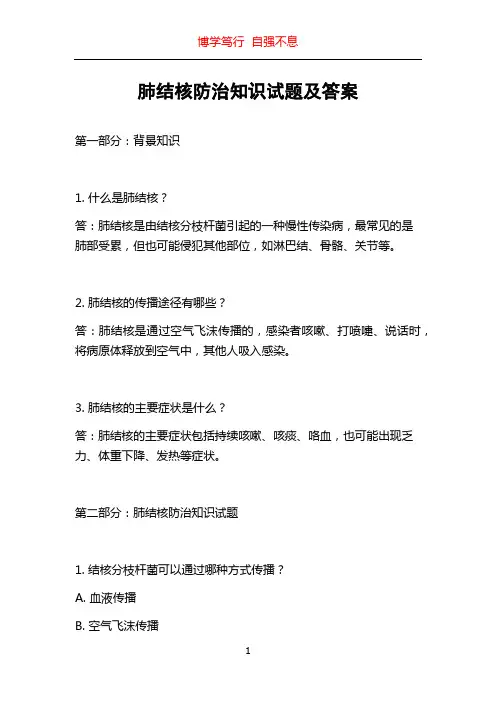 博学笃行 自强不息

肺结核防治知识试题及答案

第一部分：背景知识

1. 什么是肺结核？

答：肺结核是由结核分枝杆菌引起的一种慢性传染病，最常见的是肺部受累，但也可能侵犯其他部位，如淋巴结、骨骼、关节等。

2. 肺结核的传播途径有哪些？

答：肺结核是通过空气飞沫传播的，感染者咳嗽、打喷嚏、说话时，将病原体释放到空气中，其他人吸入感染。

3. 肺结核的主要症状是什么？

答：肺结核的主要症状包括持续咳嗽、咳痰、咯血，也可能出现乏力、体重下降、发热等症状。

第二部分：肺结核防治知识试题

1. 结核分枝杆菌可以通过哪种方式传播？

A. 血液传播

B. 空气飞沫传播

1